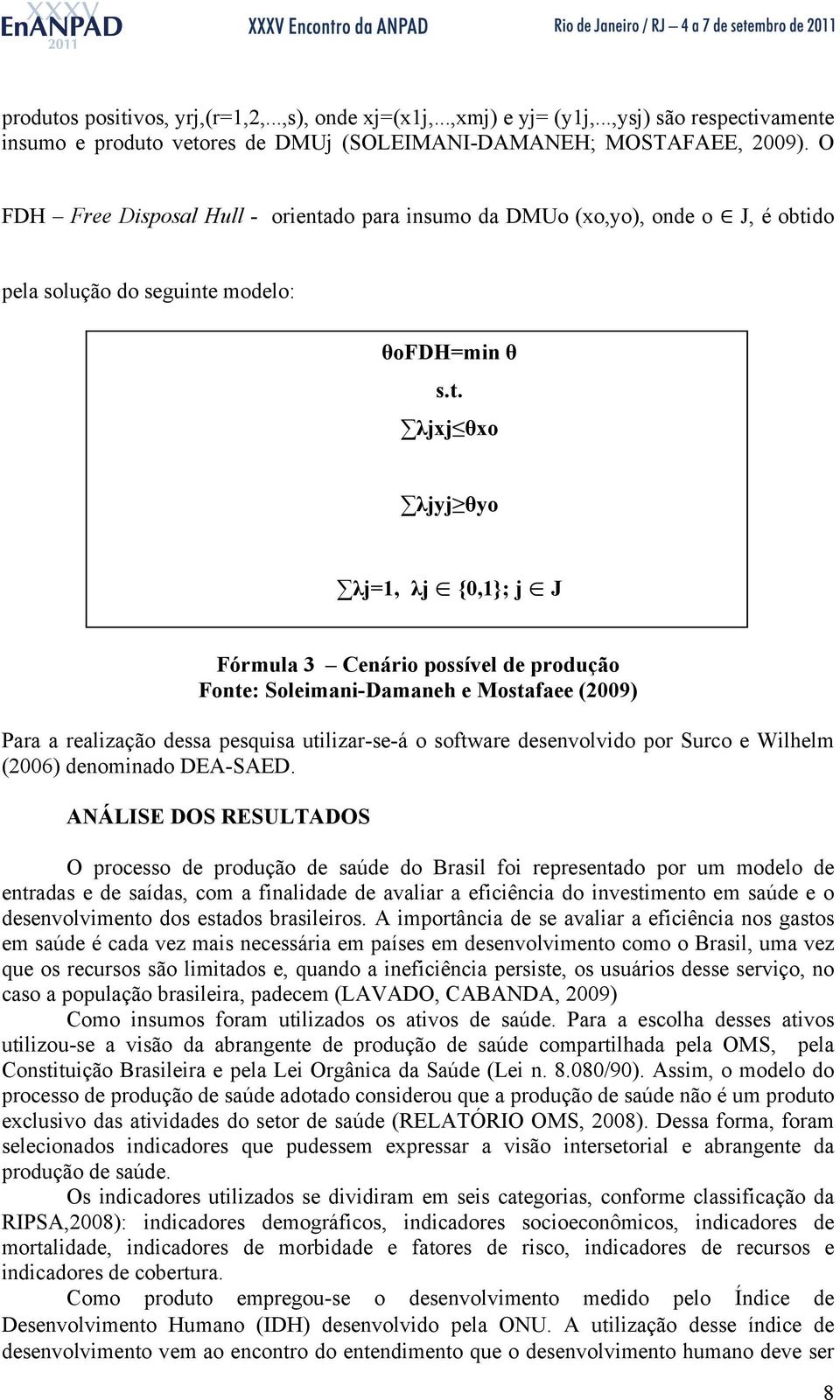 XXXV EnANPAD 2011 XXXV Encontro da ANPAD Rio de Janeiro / RJ – 4 a 7 de setembro de 2011

produtos positivos, yrj,(r=1,2,...,s), onde xj=(x1j,...,xmj) e yj= (y1j,...,ysj) são respectivamente insumo e produto vetores de DMUj (SOLEIMANI-DAMANEH; MOSTAFAEE, 2009). O FDH – Free Disposal Hull - orientado para insumo da DMUo (xo,yo), onde o $\in$ J, é obtido pela solução do seguinte modelo:

θoFDH=min θ

s.t.

$\sum$λjxj$\leq$θxo

$\sum$λjyj$\geq$θyo

$\sum$λj=1, λj $\in$ {0,1}; j $\in$ J

Fórmula 3 – Cenário possível de produção
Fonte: Soleimani-Damaneh e Mostafaee (2009)

Para a realização dessa pesquisa utilizar-se-á o software desenvolvido por Surco e Wilhelm (2006) denominado DEA-SAED.

ANÁLISE DOS RESULTADOS

O processo de produção de saúde do Brasil foi representado por um modelo de entradas e de saídas, com a finalidade de avaliar a eficiência do investimento em saúde e o desenvolvimento dos estados brasileiros. A importância de se avaliar a eficiência nos gastos em saúde é cada vez mais necessária em países em desenvolvimento como o Brasil, uma vez que os recursos são limitados e, quando a ineficiência persiste, os usuários desse serviço, no caso a população brasileira, padecem (LAVADO, CABANDA, 2009)

Como insumos foram utilizados os ativos de saúde. Para a escolha desses ativos utilizou-se a visão da abrangente de produção de saúde compartilhada pela OMS, pela Constituição Brasileira e pela Lei Orgânica da Saúde (Lei n. 8.080/90). Assim, o modelo do processo de produção de saúde adotado considerou que a produção de saúde não é um produto exclusivo das atividades do setor de saúde (RELATÓRIO OMS, 2008). Dessa forma, foram selecionados indicadores que pudessem expressar a visão intersetorial e abrangente da produção de saúde.

Os indicadores utilizados se dividiram em seis categorias, conforme classificação da RIPSA,2008): indicadores demográficos, indicadores socioeconômicos, indicadores de mortalidade, indicadores de morbidade e fatores de risco, indicadores de recursos e indicadores de cobertura.

Como produto empregou-se o desenvolvimento medido pelo Índice de Desenvolvimento Humano (IDH) desenvolvido pela ONU. A utilização desse índice de desenvolvimento vem ao encontro do entendimento que o desenvolvimento humano deve ser

8